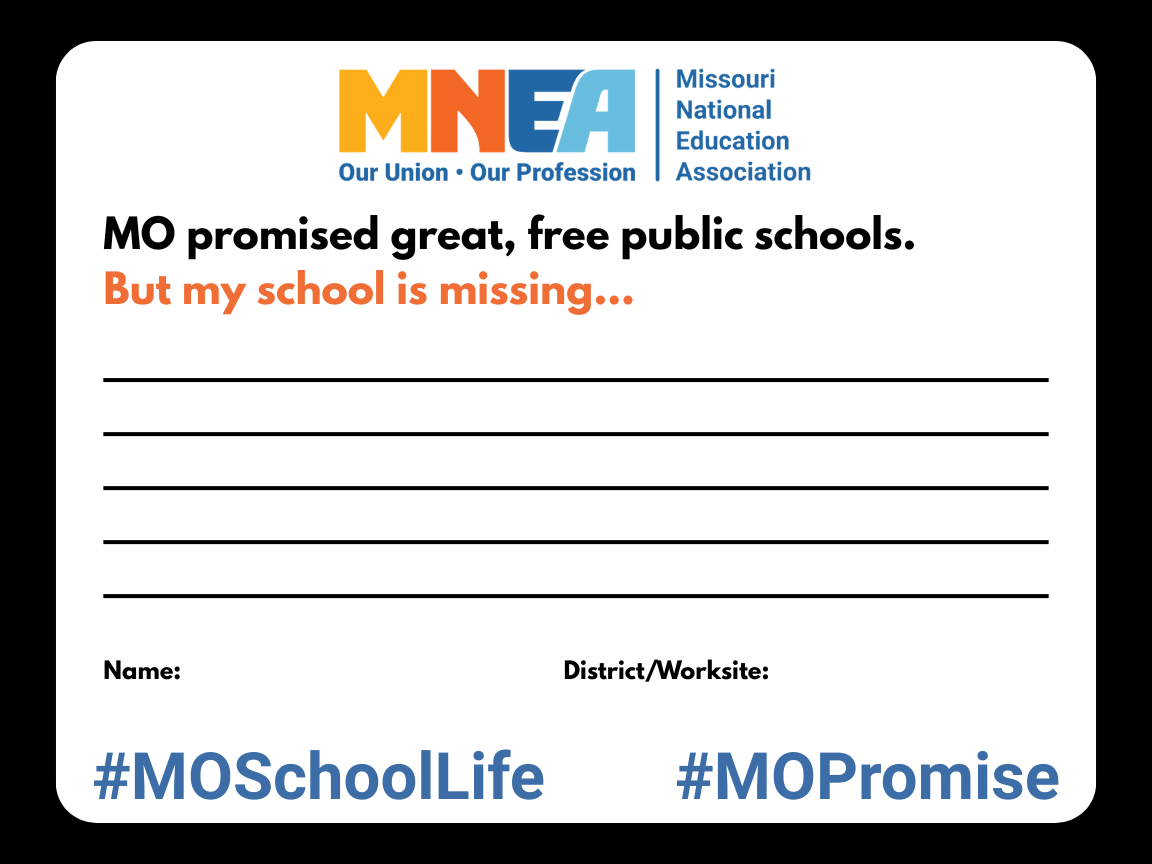 MNEA
Our Union • Our Profession

Missouri
National
Education
Association

MO promised great, free public schools.
But my school is missing...

____
____
____
____
____

Name: District/Worksite:

#MOSchoolLife #MOPromise